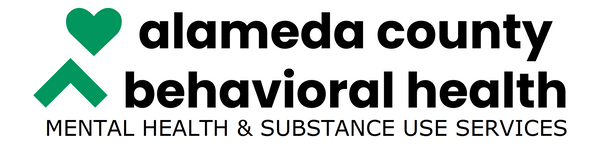 alameda county
behavioral health
MENTAL HEALTH & SUBSTANCE USE SERVICES